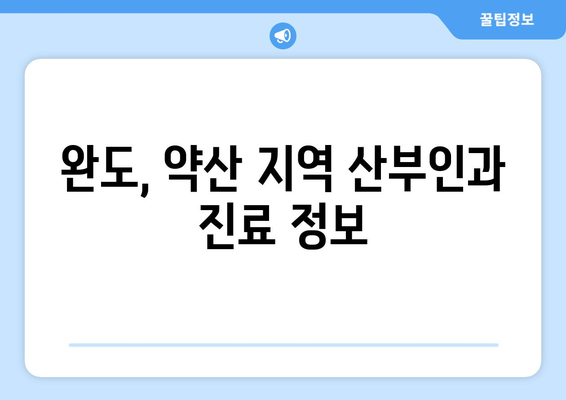 꿀팁정보

완도, 약산 지역 산부인과 진료 정보